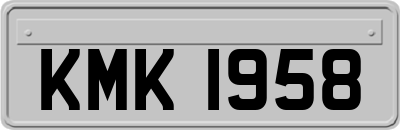 KMK 1958